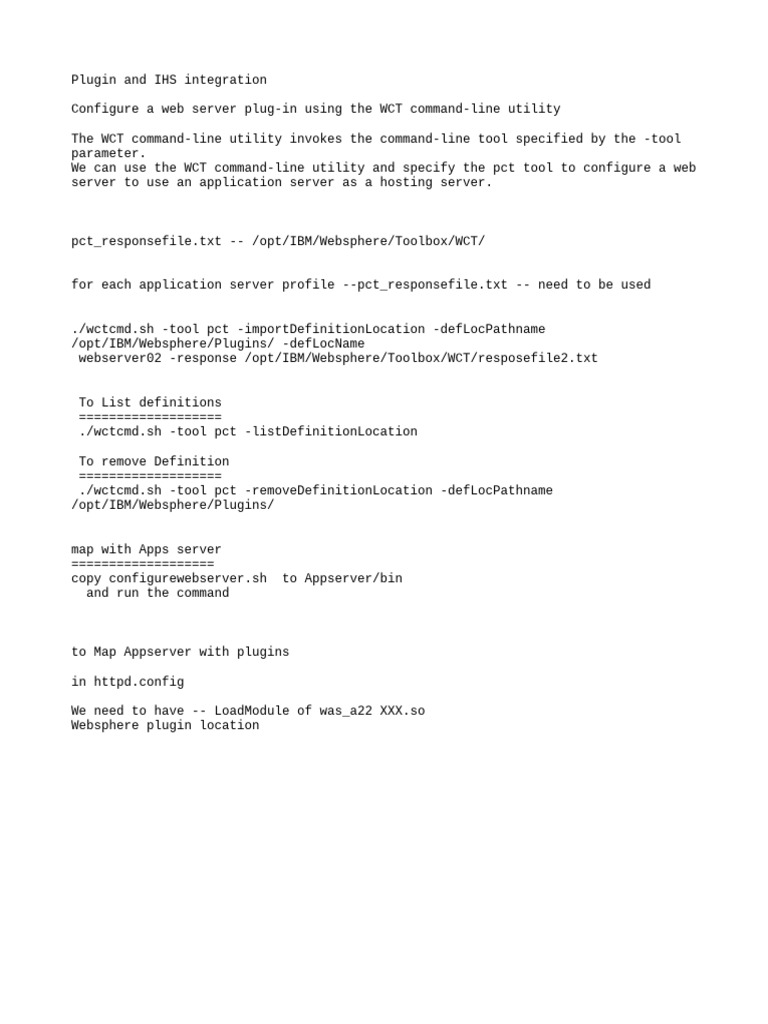 Plugin and IHS integration

Configure a web server plug-in using the WCT command-line utility

The WCT command-line utility invokes the command-line tool specified by the -tool parameter.
We can use the WCT command-line utility and specify the pct tool to configure a web server to use an application server as a hosting server.

pct_responsefile.txt -- /opt/IBM/Websphere/Toolbox/WCT/

for each application server profile --pct_responsefile.txt -- need to be used

./wctcmd.sh -tool pct -importDefinitionLocation -defLocPathname /opt/IBM/Websphere/Plugins/ -defLocName webserver02 -response /opt/IBM/Websphere/Toolbox/WCT/resposefile2.txt

To List definitions
===================
./wctcmd.sh -tool pct -listDefinitionLocation

To remove Definition
===================
./wctcmd.sh -tool pct -removeDefinitionLocation -defLocPathname /opt/IBM/Websphere/Plugins/

map with Apps server
===================
copy configurewebserver.sh to Appserver/bin
and run the command

to Map Appserver with plugins

in httpd.config

We need to have -- LoadModule of was_a22 XXX.so
Websphere plugin location